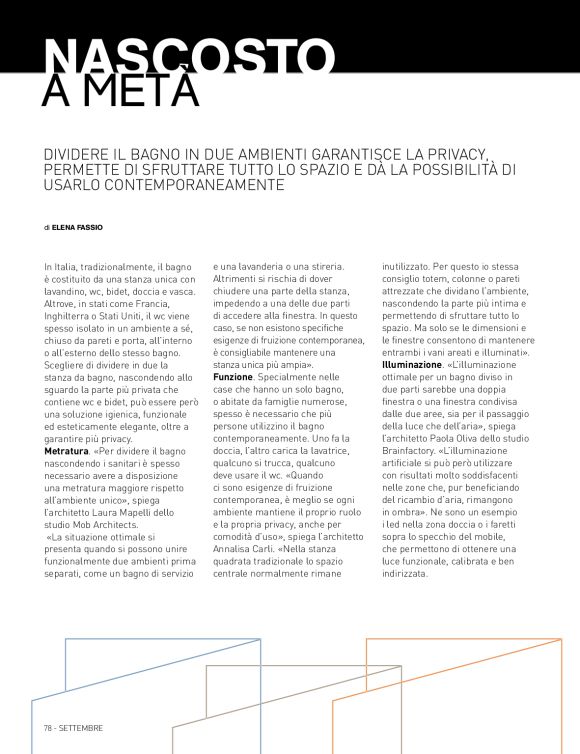 NASCOSTO A METÀ

DIVIDERE IL BAGNO IN DUE AMBIENTI GARANTISCE LA PRIVACY, PERMETTE DI SFRUTTARE TUTTO LO SPAZIO E DÀ LA POSSIBILITÀ DI USARLO CONTEMPORANEAMENTE

di ELENA FASSIO

In Italia, tradizionalmente, il bagno è costituito da una stanza unica con lavandino, wc, bidet, doccia e vasca. Altrove, in stati come Francia, Inghilterra o Stati Uniti, il wc viene spesso isolato in un ambiente a sé, chiuso da pareti e porta, all'interno o all'esterno dello stesso bagno. Scegliere di dividere in due la stanza da bagno, nascondendo allo sguardo la parte più privata che contiene wc e bidet, può essere però una soluzione igienica, funzionale ed esteticamente elegante, oltre a garantire più privacy.
Metratura. «Per dividere il bagno nascondendo i sanitari è spesso necessario avere a disposizione una metratura maggiore rispetto all'ambiente unico», spiega l'architetto Laura Mapelli dello studio Mob Architects.
«La situazione ottimale si presenta quando si possono unire funzionalmente due ambienti prima separati, come un bagno di servizio e una lavanderia o una stireria. Altrimenti si rischia di dover chiudere una parte della stanza, impedendo a una delle due parti di accedere alla finestra. In questo caso, se non esistono specifiche esigenze di fruizione contemporanea, è consigliabile mantenere una stanza unica più ampia».
Funzione. Specialmente nelle case che hanno un solo bagno, o abitate da famiglie numerose, spesso è necessario che più persone utilizzino il bagno contemporaneamente. Uno fa la doccia, l'altro carica la lavatrice, qualcuno si trucca, qualcuno deve usare il wc. «Quando ci sono esigenze di fruizione contemporanea, è meglio se ogni ambiente mantiene il proprio ruolo e la propria privacy, anche per comodità d'uso», spiega l'architetto Annalisa Carli. «Nella stanza quadrata tradizionale lo spazio centrale normalmente rimane inutilizzato. Per questo io stessa consiglio totem, colonne o pareti attrezzate che dividano l'ambiente, nascondendo la parte più intima e permettendo di sfruttare tutto lo spazio. Ma solo se le dimensioni e le finestre consentono di mantenere entrambi i vani areati e illuminati».
Illuminazione. «L'illuminazione ottimale per un bagno diviso in due parti sarebbe una doppia finestra o una finestra condivisa dalle due aree, sia per il passaggio della luce che dell'aria», spiega l'architetto Paola Oliva dello studio Brainfactory. «L'illuminazione artificiale si può però utilizzare con risultati molto soddisfacenti nelle zone che, pur beneficiando del ricambio d'aria, rimangono in ombra». Ne sono un esempio i led nella zona doccia o i faretti sopra lo specchio del mobile, che permettono di ottenere una luce funzionale, calibrata e ben indirizzata.

78 - SETTEMBRE